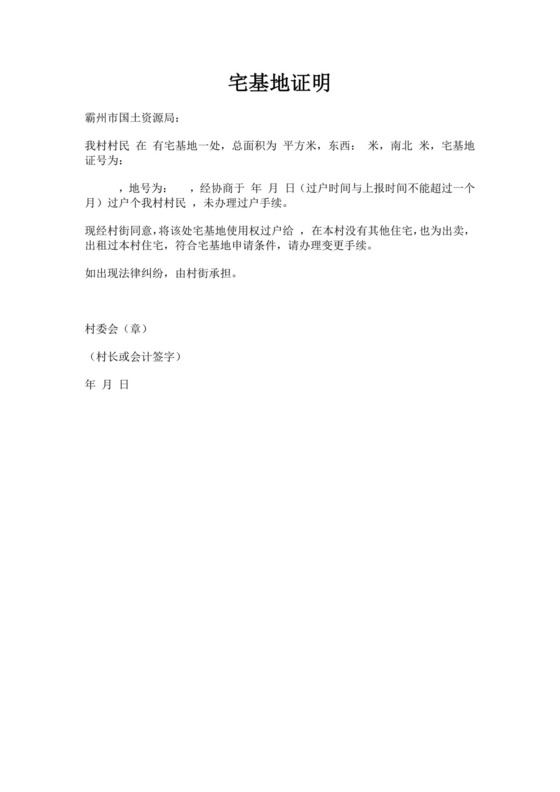 宅基地证明

霸州市国土资源局：

我村村民 在 有宅基地一处，总面积为 平方米，东西： 米，南北 米，宅基地证号为：

，地号为： ，经协商于 年 月 日（过户时间与上报时间不能超过一个月）过户个我村村民 ，未办理过户手续。

现经村街同意，将该处宅基地使用权过户给 ，在本村没有其他住宅，也为出卖，出租过本村住宅，符合宅基地申请条件，请办理变更手续。

如出现法律纠纷，由村街承担。

村委会（章）

（村长或会计签字）

年 月 日